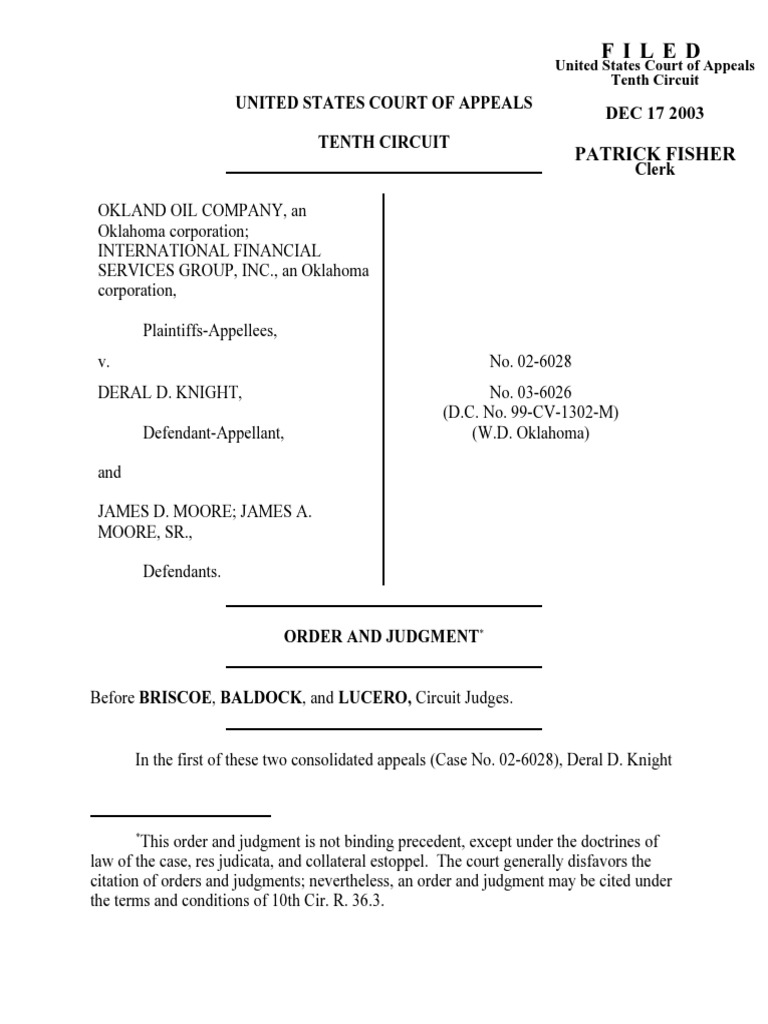 F I L E D
United States Court of Appeals
Tenth Circuit

DEC 17 2003

PATRICK FISHER
Clerk

UNITED STATES COURT OF APPEALS

TENTH CIRCUIT

OKLAND OIL COMPANY, an Oklahoma corporation; INTERNATIONAL FINANCIAL SERVICES GROUP, INC., an Oklahoma corporation,

Plaintiffs-Appellees,

v.

DERAL D. KNIGHT,

Defendant-Appellant,

and

JAMES D. MOORE; JAMES A. MOORE, SR.,

Defendants.

No. 02-6028

No. 03-6026
(D.C. No. 99-CV-1302-M)
(W.D. Oklahoma)

ORDER AND JUDGMENT*

Before BRISCOE, BALDOCK, and LUCERO, Circuit Judges.

In the first of these two consolidated appeals (Case No. 02-6028), Deral D. Knight

*This order and judgment is not binding precedent, except under the doctrines of law of the case, res judicata, and collateral estoppel. The court generally disfavors the citation of orders and judgments; nevertheless, an order and judgment may be cited under the terms and conditions of 10th Cir. R. 36.3.